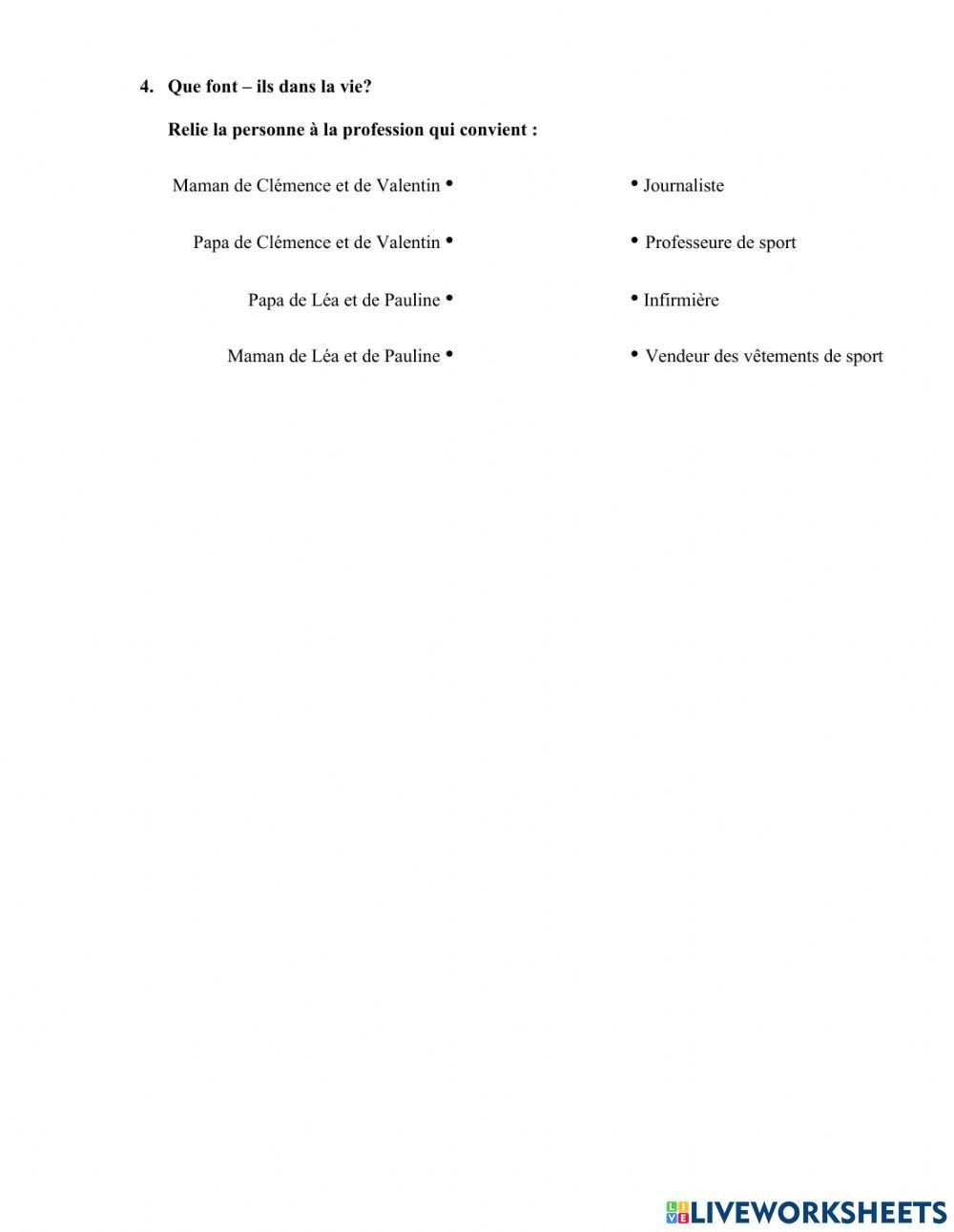 4. Que font – ils dans la vie?

Relie la personne à la profession qui convient :

Maman de Clémence et de Valentin •

Papa de Clémence et de Valentin •

Papa de Léa et de Pauline •

Maman de Léa et de Pauline •

• Journaliste

• Professeure de sport

• Infirmière

• Vendeur des vêtements de sport

LIVEWORKSHEETS